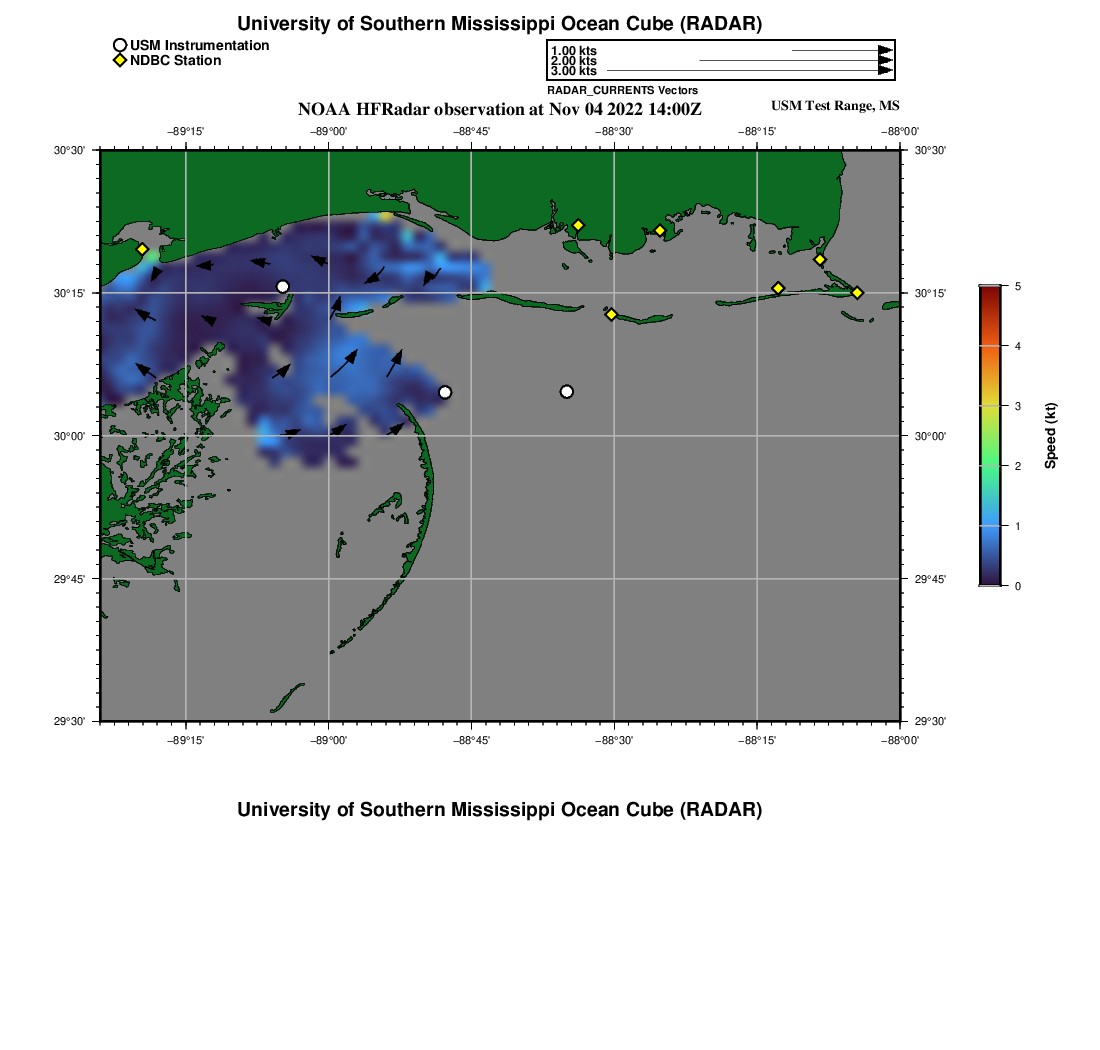 University of Southern Mississippi Ocean Cube (RADAR)

USM Instrumentation
NDBC Station

1.00 kts
2.00 kts
3.00 kts

RADAR_CURRENTS Vectors

NOAA HFRadar observation at Nov 04 2022 14:00Z

USM Test Range, MS

−89°15' −89°00' −88°45' −88°30' −88°15' −88°00'

30°30' 30°15' 30°00' 29°45' 29°30'

30°30' 30°15' 30°00' 29°45' 29°30'

−89°15' −89°00' −88°45' −88°30' −88°15' −88°00'

5
4
3
2
1
0

Speed (kt)

University of Southern Mississippi Ocean Cube (RADAR)